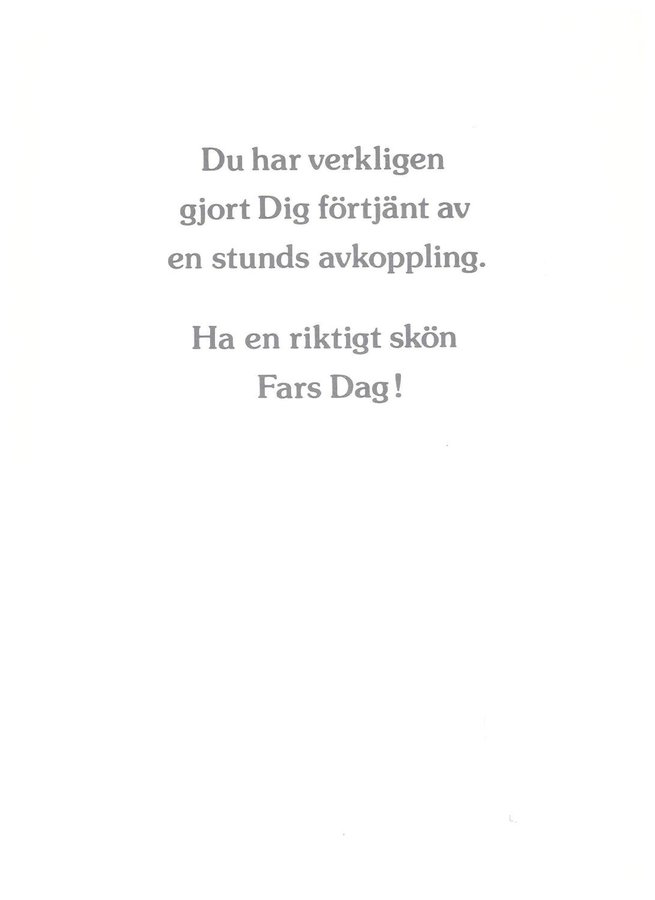 Du har verkligen gjort Dig förtjänt av en stunds avkoppling.

Ha en riktigt skön Fars Dag!